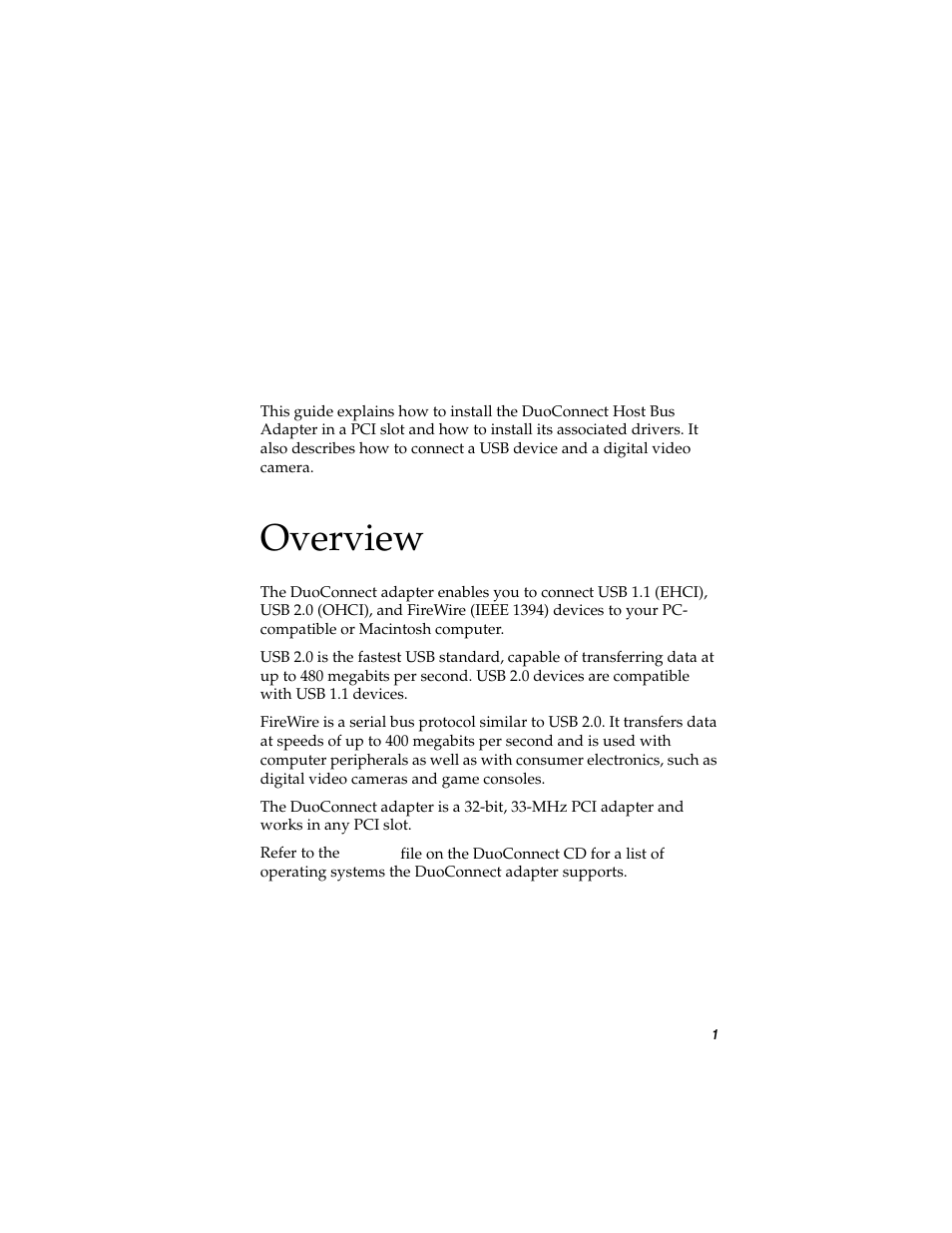 This guide explains how to install the DuoConnect Host Bus Adapter in a PCI slot and how to install its associated drivers. It also describes how to connect a USB device and a digital video camera.

Overview

The DuoConnect adapter enables you to connect USB 1.1 (EHCI), USB 2.0 (OHCI), and FireWire (IEEE 1394) devices to your PC-compatible or Macintosh computer.

USB 2.0 is the fastest USB standard, capable of transferring data at up to 480 megabits per second. USB 2.0 devices are compatible with USB 1.1 devices.

FireWire is a serial bus protocol similar to USB 2.0. It transfers data at speeds of up to 400 megabits per second and is used with computer peripherals as well as with consumer electronics, such as digital video cameras and game consoles.

The DuoConnect adapter is a 32-bit, 33-MHz PCI adapter and works in any PCI slot.

Refer to the file on the DuoConnect CD for a list of operating systems the DuoConnect adapter supports.

1